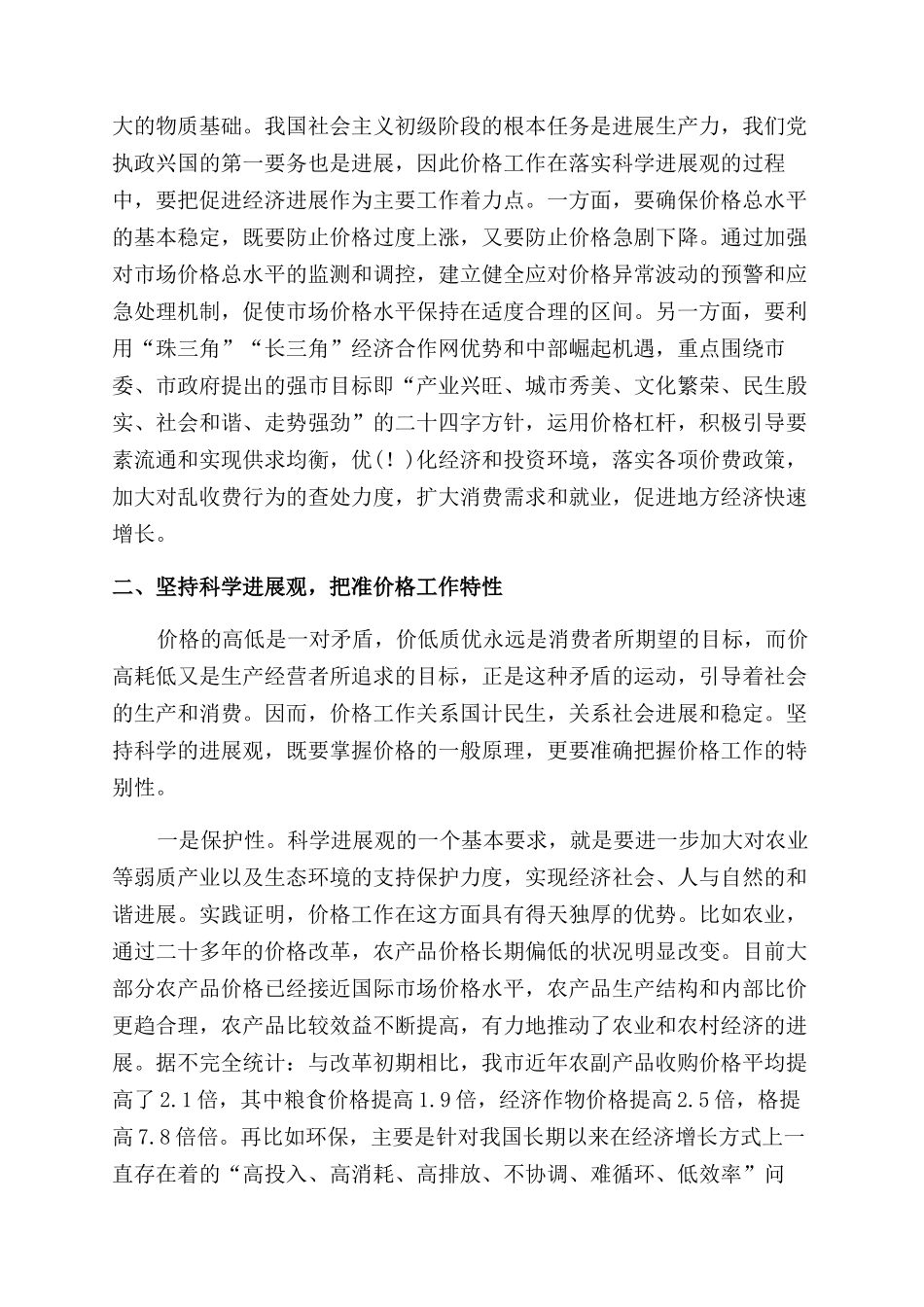 大的物质基础。我国社会主义初级阶段的根本任务是进展生产力，我们党执政兴国的第一要务也是进展，因此价格工作在落实科学进展观的过程中，要把促进经济进展作为主要工作着力点。一方面，要确保价格总水平的基本稳定，既要防止价格过度上涨，又要防止价格急剧下降。通过加强对市场价格总水平的监测和调控，建立健全应对价格异常波动的预警和应急处理机制，促使市场价格水平保持在适度合理的区间。另一方面，要利用“珠三角”“长三角”经济合作网优势和中部崛起机遇，重点围绕市委、市政府提出的强市目标即“产业兴旺、城市秀美、文化繁荣、民生殷实、社会和谐、走势强劲”的二十四字方针，运用价格杠杆，积极引导要素流通和实现供求均衡，优(!)化经济和投资环境，落实各项价费政策，加大对乱收费行为的查处力度，扩大消费需求和就业，促进地方经济快速增长。

二、坚持科学进展观，把准价格工作特性

价格的高低是一对矛盾，价低质优永远是消费者所期望的目标，而价高耗低又是生产经营者所追求的目标，正是这种矛盾的运动，引导着社会的生产和消费。因而，价格工作关系国计民生，关系社会进展和稳定。坚持科学的进展观，既要掌握价格的一般原理，更要准确把握价格工作的特别性。

一是保护性。科学进展观的一个基本要求，就是要进一步加大对农业等弱质产业以及生态环境的支持保护力度，实现经济社会、人与自然的和谐进展。实践证明，价格工作在这方面具有得天独厚的优势。比如农业，通过二十多年的价格改革，农产品价格长期偏低的状况明显改变。目前大部分农产品价格已经接近国际市场价格水平，农产品生产结构和内部比价更趋合理，农产品比较效益不断提高，有力地推动了农业和农村经济的进展。据不完全统计：与改革初期相比，我市近年农副产品收购价格平均提高了2.1倍，其中粮食价格提高1.9倍，经济作物价格提高2.5倍，格提高7.8倍倍。再比如环保，主要是针对我国长期以来在经济增长方式上一直存在着的“高投入、高消耗、高排放、不协调、难循环、低效率”问